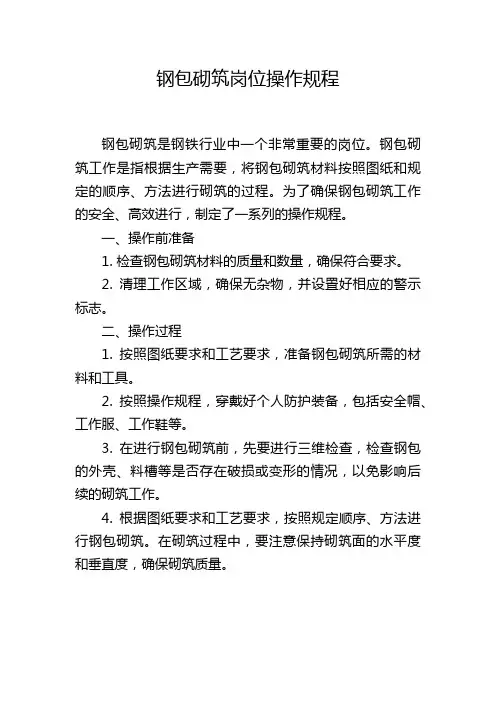 钢包砌筑岗位操作规程

钢包砌筑是钢铁行业中一个非常重要的岗位。钢包砌筑工作是指根据生产需要，将钢包砌筑材料按照图纸和规定的顺序、方法进行砌筑的过程。为了确保钢包砌筑工作的安全、高效进行，制定了一系列的操作规程。

一、操作前准备

1. 检查钢包砌筑材料的质量和数量，确保符合要求。

2. 清理工作区域，确保无杂物，并设置好相应的警示标志。

二、操作过程

1. 按照图纸要求和工艺要求，准备钢包砌筑所需的材料和工具。

2. 按照操作规程，穿戴好个人防护装备，包括安全帽、工作服、工作鞋等。

3. 在进行钢包砌筑前，先要进行三维检查，检查钢包的外壳、料槽等是否存在破损或变形的情况，以免影响后续的砌筑工作。

4. 根据图纸要求和工艺要求，按照规定顺序、方法进行钢包砌筑。在砌筑过程中，要注意保持砌筑面的水平度和垂直度，确保砌筑质量。